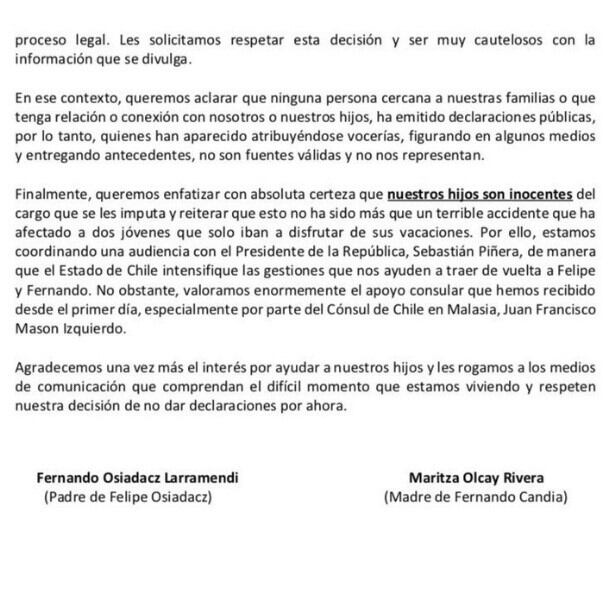 proceso legal. Les solicitamos respetar esta decisión y ser muy cautelosos con la información que se divulga.

En ese contexto, queremos aclarar que ninguna persona cercana a nuestras familias o que tenga relación o conexión con nosotros o nuestros hijos, ha emitido declaraciones públicas, por lo tanto, quienes han aparecido atribuyéndose vocerías, figurando en algunos medios y entregando antecedentes, no son fuentes válidas y no nos representan.

Finalmente, queremos enfatizar con absoluta certeza que nuestros hijos son inocentes del cargo que se les imputa y reiterar que esto no ha sido más que un terrible accidente que ha afectado a dos jóvenes que solo iban a disfrutar de sus vacaciones. Por ello, estamos coordinando una audiencia con el Presidente de la República, Sebastián Piñera, de manera que el Estado de Chile intensifique las gestiones que nos ayuden a traer de vuelta a Felipe y Fernando. No obstante, valoramos enormemente el apoyo consular que hemos recibido desde el primer día, especialmente por parte del Cónsul de Chile en Malasia, Juan Francisco Mason Izquierdo.

Agradecemos una vez más el interés por ayudar a nuestros hijos y les rogamos a los medios de comunicación que comprendan el difícil momento que estamos viviendo y respeten nuestra decisión de no dar declaraciones por ahora.

Fernando Osiadacz Larramendi
(Padre de Felipe Osiadacz)

Maritza Olcay Rivera
(Madre de Fernando Candia)